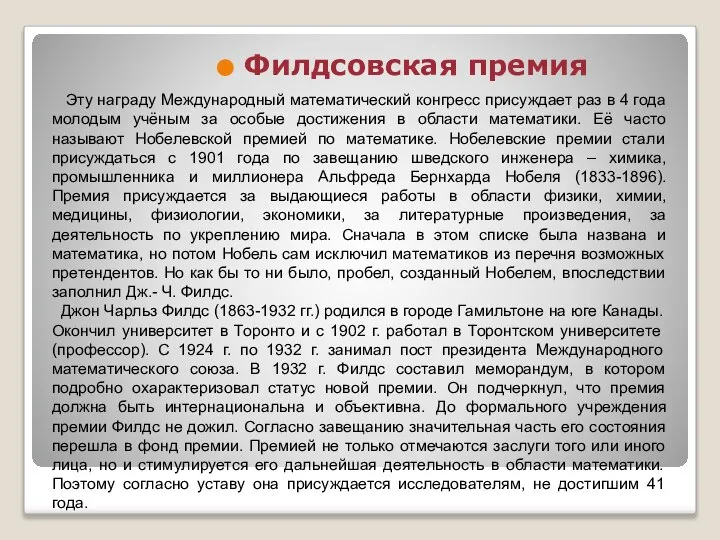 Филдсовская премия

Эту награду Международный математический конгресс присуждает раз в 4 года молодым учёным за особые достижения в области математики. Её часто называют Нобелевской премией по математике. Нобелевские премии стали присуждаться с 1901 года по завещанию шведского инженера – химика, промышленника и миллионера Альфреда Бернхарда Нобеля (1833-1896). Премия присуждается за выдающиеся работы в области физики, химии, медицины, физиологии, экономики, за литературные произведения, за деятельность по укреплению мира. Сначала в этом списке была названа и математика, но потом Нобель сам исключил математиков из перечня возможных претендентов. Но как бы то ни было, пробел, созданный Нобелем, впоследствии заполнил Дж.- Ч. Филдс.

Джон Чарльз Филдс (1863-1932 гг.) родился в городе Гамильтоне на юге Канады. Окончил университет в Торонто и с 1902 г. работал в Торонтском университете (профессор). С 1924 г. по 1932 г. занимал пост президента Международного математического союза. В 1932 г. Филдс составил меморандум, в котором подробно охарактеризовал статус новой премии. Он подчеркнул, что премия должна быть интернациональна и объективна. До формального учреждения премии Филдс не дожил. Согласно завещанию значительная часть его состояния перешла в фонд премии. Премией не только отмечаются заслуги того или иного лица, но и стимулируется его дальнейшая деятельность в области математики. Поэтому согласно уставу она присуждается исследователям, не достигшим 41 года.